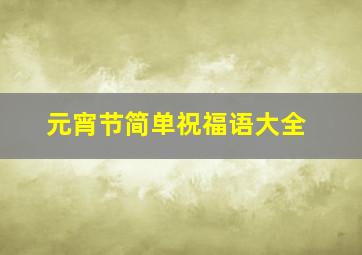 元宵节简单祝福语大全